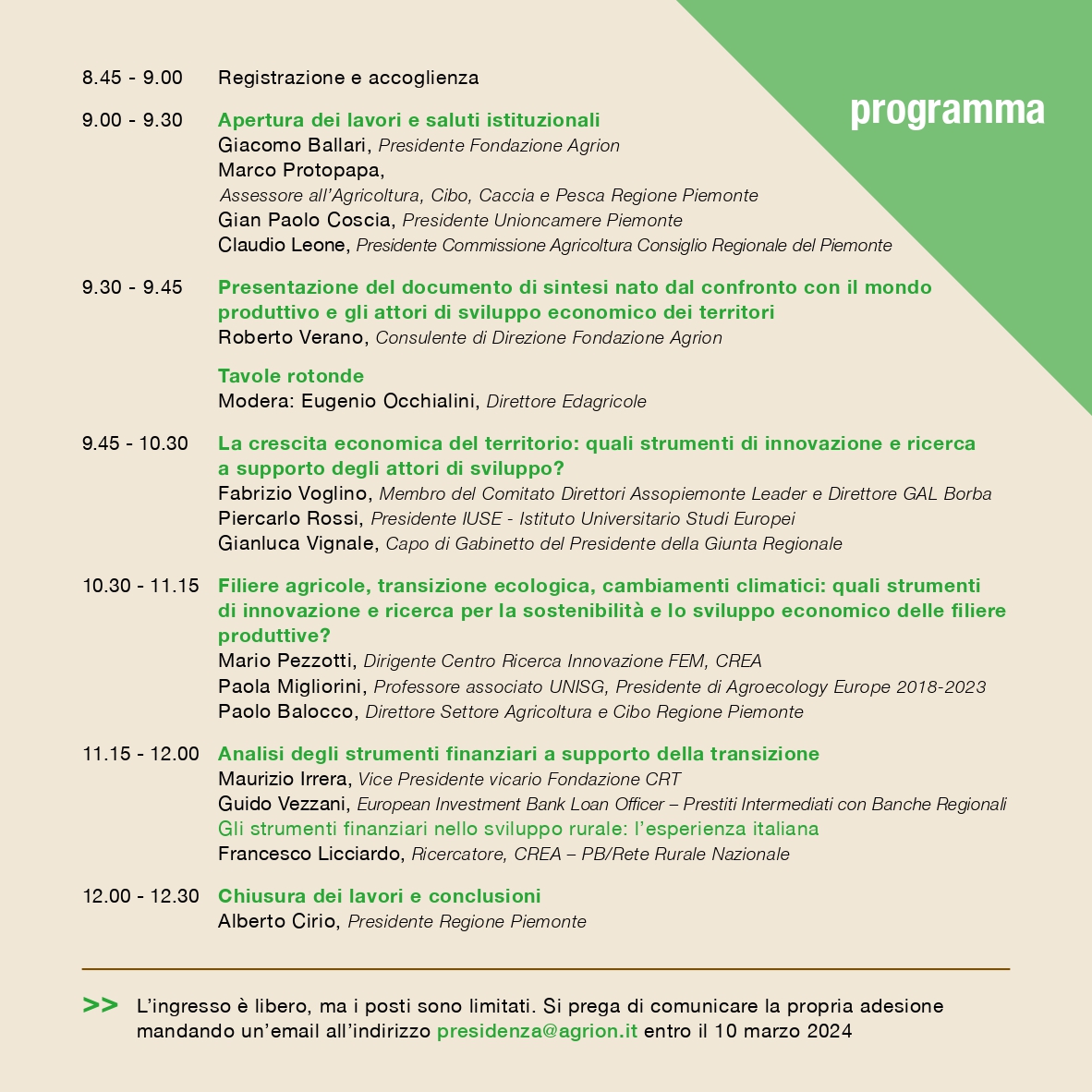 programma

8.45 - 9.00 Registrazione e accoglienza

9.00 - 9.30 Apertura dei lavori e saluti istituzionali
Giacomo Ballari, Presidente Fondazione Agrion
Marco Protopapa,
Assessore all'Agricoltura, Cibo, Caccia e Pesca Regione Piemonte
Gian Paolo Coscia, Presidente Unioncamere Piemonte
Claudio Leone, Presidente Commissione Agricoltura Consiglio Regionale del Piemonte

9.30 - 9.45 Presentazione del documento di sintesi nato dal confronto con il mondo produttivo e gli attori di sviluppo economico dei territori
Roberto Verano, Consulente di Direzione Fondazione Agrion

Tavole rotonde
Modera: Eugenio Occhialini, Direttore Edagricole

9.45 - 10.30 La crescita economica del territorio: quali strumenti di innovazione e ricerca a supporto degli attori di sviluppo?
Fabrizio Voglino, Membro del Comitato Direttori Assopiemonte Leader e Direttore GAL Borba
Piercarlo Rossi, Presidente IUSE - Istituto Universitario Studi Europei
Gianluca Vignale, Capo di Gabinetto del Presidente della Giunta Regionale

10.30 - 11.15 Filiere agricole, transizione ecologica, cambiamenti climatici: quali strumenti di innovazione e ricerca per la sostenibilità e lo sviluppo economico delle filiere produttive?
Mario Pezzotti, Dirigente Centro Ricerca Innovazione FEM, CREA
Paola Migliorini, Professore associato UNISG, Presidente di Agroecology Europe 2018-2023
Paolo Balocco, Direttore Settore Agricoltura e Cibo Regione Piemonte

11.15 - 12.00 Analisi degli strumenti finanziari a supporto della transizione
Maurizio Irrera, Vice Presidente vicario Fondazione CRT
Guido Vezzani, European Investment Bank Loan Officer – Prestiti Intermediati con Banche Regionali
Gli strumenti finanziari nello sviluppo rurale: l'esperienza italiana
Francesco Licciardo, Ricercatore, CREA – PB/Rete Rurale Nazionale

12.00 - 12.30 Chiusura dei lavori e conclusioni
Alberto Cirio, Presidente Regione Piemonte

>> L'ingresso è libero, ma i posti sono limitati. Si prega di comunicare la propria adesione mandando un'email all'indirizzo presidenza@agrion.it entro il 10 marzo 2024